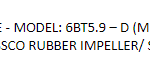 E - MODEL: 6BT5.9 – D (M
SCO RUBBER IMPELLER/ S